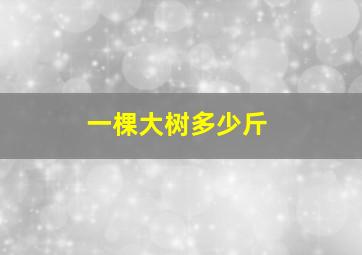 一棵大树多少斤